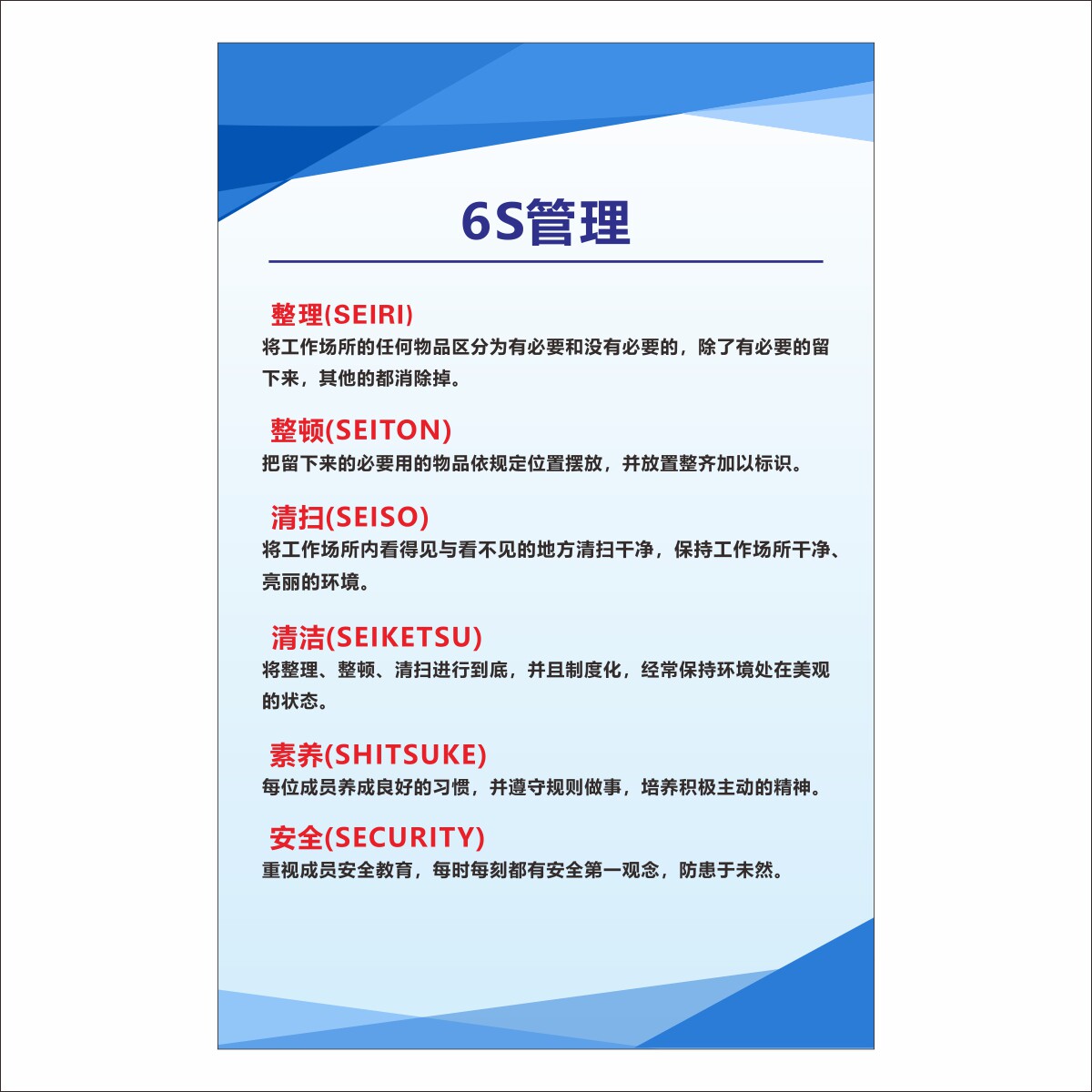 6S管理

整理(SEIRI)

将工作场所的任何物品区分为有必要和没有必要的，除了有必要的留下来，其他的都消除掉。

整顿(SEITON)

把留下来的必要用的物品依规定位置摆放，并放置整齐加以标识。

清扫(SEISO)

将工作场所内看得见与看不见的地方清扫干净，保持工作场所干净、亮丽的环境。

清洁(SEIKETSU)

将整理、整顿、清扫进行到底，并且制度化，经常保持环境处在美观的状态。

素养(SHITSUKE)

每位成员养成良好的习惯，并遵守规则做事，培养积极主动的精神。

安全(SECURITY)

重视成员安全教育，每时每刻都有安全第一观念，防患于未然。